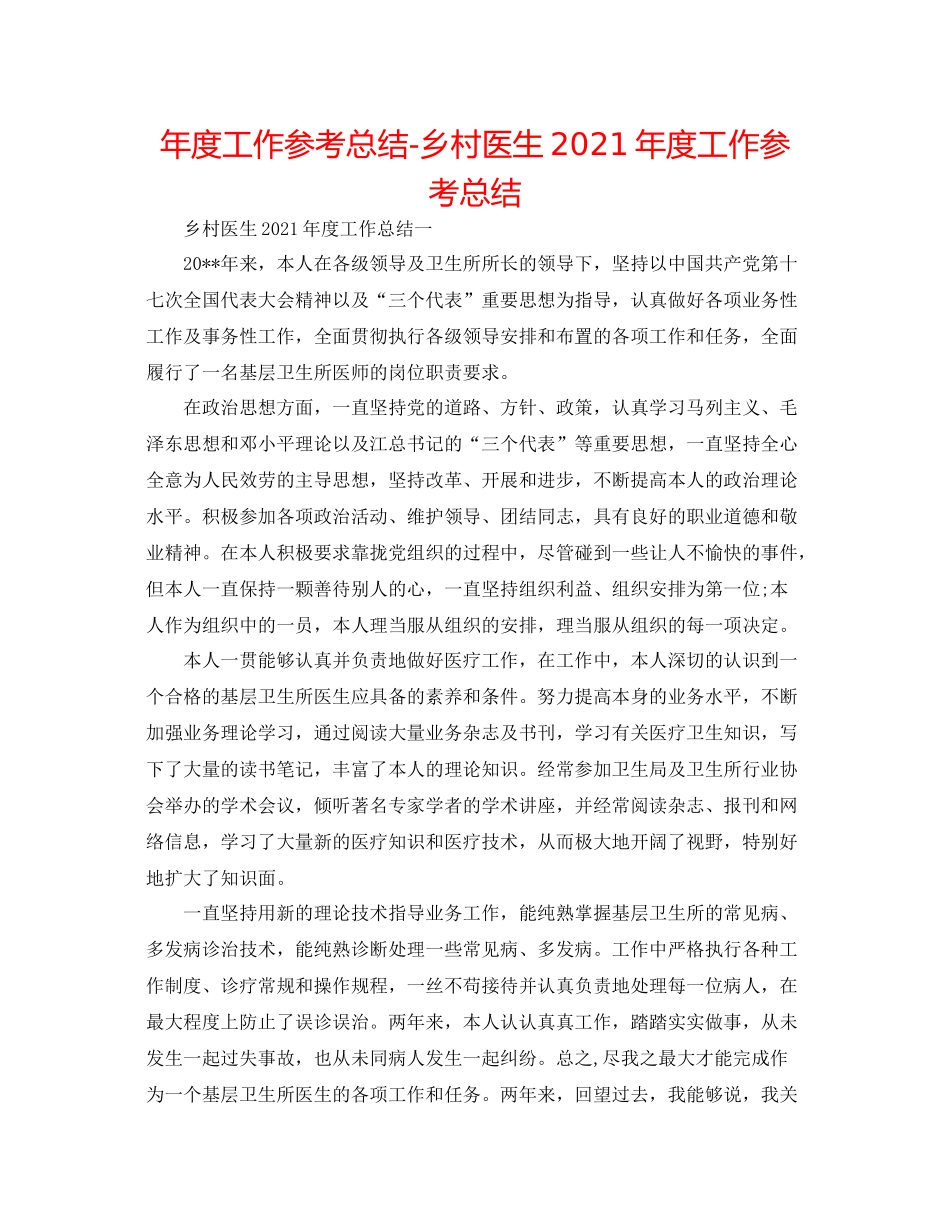 年度工作参考总结-乡村医生 2021 年度工作参考总结

乡村医生 2021 年度工作总结一

20**年来，本人在各级领导及卫生所所长的领导下，坚持以中国共产党第十七次全国代表大会精神以及“三个代表”重要思想为指导，认真做好各项业务性工作及事务性工作，全面贯彻执行各级领导安排和布置的各项工作和任务，全面履行了一名基层卫生所医师的岗位职责要求。

在政治思想方面，一直坚持党的道路、方针、政策，认真学习马列主义、毛泽东思想和邓小平理论以及江总书记的“三个代表”等重要思想，一直坚持全心全意为人民效劳的主导思想，坚持改革、开展和进步，不断提高本人的政治理论水平。积极参加各项政治活动、维护领导、团结同志，具有良好的职业道德和敬业精神。在本人积极要求靠拢党组织的过程中，尽管碰到一些让人不愉快的事件，但本人一直保持一颗善待别人的心，一直坚持组织利益、组织安排为第一位;本人作为组织中的一员，本人理当服从组织的安排，理当服从组织的每一项决定。

本人一贯能够认真并负责地做好医疗工作，在工作中，本人深切的认识到一个合格的基层卫生所医生应具备的素养和条件。努力提高本身的业务水平，不断加强业务理论学习，通过阅读大量业务杂志及书刊，学习有关医疗卫生知识，写下了大量的读书笔记，丰富了本人的理论知识。经常参加卫生局及卫生所行业协会举办的学术会议，倾听著名专家学者的学术讲座，并经常阅读杂志、报刊和网络信息，学习了大量新的医疗知识和医疗技术，从而极大地开阔了视野，特别好地扩大了知识面。

一直坚持用新的理论技术指导业务工作，能纯熟掌握基层卫生所的常见病、多发病诊治技术，能纯熟诊断处理一些常见病、多发病。工作中严格执行各种工作制度、诊疗常规和操作规程，一丝不苟接待并认真负责地处理每一位病人，在最大程度上防止了误诊误治。两年来，本人认认真真工作，踏踏实实做事，从未发生一起过失事故，也从未同病人发生一起纠纷。总之,尽我之最大才能完成作为一个基层卫生所医生的各项工作和任务。两年来，回望过去，我能够说，我关